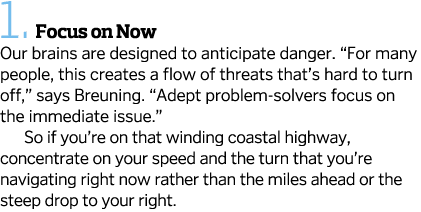 1. Focus on Now

Our brains are designed to anticipate danger. “For many people, this creates a flow of threats that’s hard to turn off,” says Breuning. “Adept problem-solvers focus on the immediate issue.”

So if you’re on that winding coastal highway, concentrate on your speed and the turn that you’re navigating right now rather than the miles ahead or the steep drop to your right.